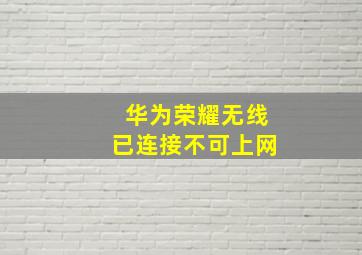 华为荣耀无线
已连接不可上网